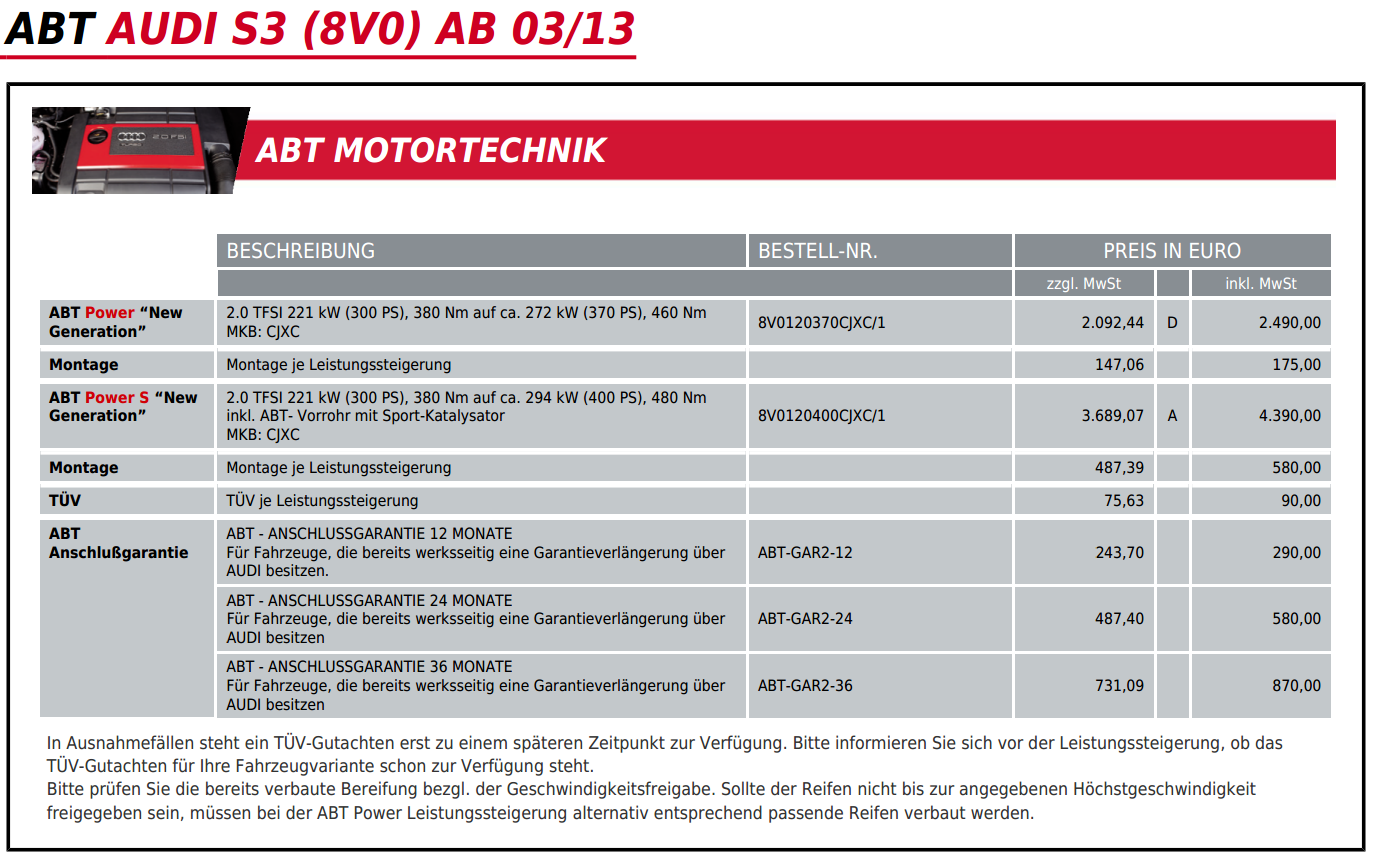 ABT AUDI S3 (8V0) AB 03/13

ABT MOTORTECHNIK

| | BESCHREIBUNG | BESTELL-NR. | PREIS IN EURO | | |
|---|---|---|---|---|---|
| | | | zzgl. MwSt | | inkl. MwSt |
| ABT Power “New Generation” | 2.0 TFSI 221 kW (300 PS), 380 Nm auf ca. 272 kW (370 PS), 460 Nm MKB: CJXC | 8V0120370CJXC/1 | 2.092,44 | D | 2.490,00 |
| Montage | Montage je Leistungssteigerung | | 147,06 | | 175,00 |
| ABT Power S “New Generation” | 2.0 TFSI 221 kW (300 PS), 380 Nm auf ca. 294 kW (400 PS), 480 Nm inkl. ABT- Vorrohr mit Sport-Katalysator MKB: CJXC | 8V0120400CJXC/1 | 3.689,07 | A | 4.390,00 |
| Montage | Montage je Leistungssteigerung | | 487,39 | | 580,00 |
| TÜV | TÜV je Leistungssteigerung | | 75,63 | | 90,00 |
| ABT Anschlußgarantie | ABT - ANSCHLUSSGARANTIE 12 MONATE Für Fahrzeuge, die bereits werksseitig eine Garantieverlängerung über AUDI besitzen. | ABT-GAR2-12 | 243,70 | | 290,00 |
| | ABT - ANSCHLUSSGARANTIE 24 MONATE Für Fahrzeuge, die bereits werksseitig eine Garantieverlängerung über AUDI besitzen | ABT-GAR2-24 | 487,40 | | 580,00 |
| | ABT - ANSCHLUSSGARANTIE 36 MONATE Für Fahrzeuge, die bereits werksseitig eine Garantieverlängerung über AUDI besitzen | ABT-GAR2-36 | 731,09 | | 870,00 |

In Ausnahmefällen steht ein TÜV-Gutachten erst zu einem späteren Zeitpunkt zur Verfügung. Bitte informieren Sie sich vor der Leistungssteigerung, ob das TÜV-Gutachten für Ihre Fahrzeugvariante schon zur Verfügung steht.
Bitte prüfen Sie die bereits verbaute Bereifung bezgl. der Geschwindigkeitsfreigabe. Sollte der Reifen nicht bis zur angegebenen Höchstgeschwindigkeit freigegeben sein, müssen bei der ABT Power Leistungssteigerung alternativ entsprechend passende Reifen verbaut werden.